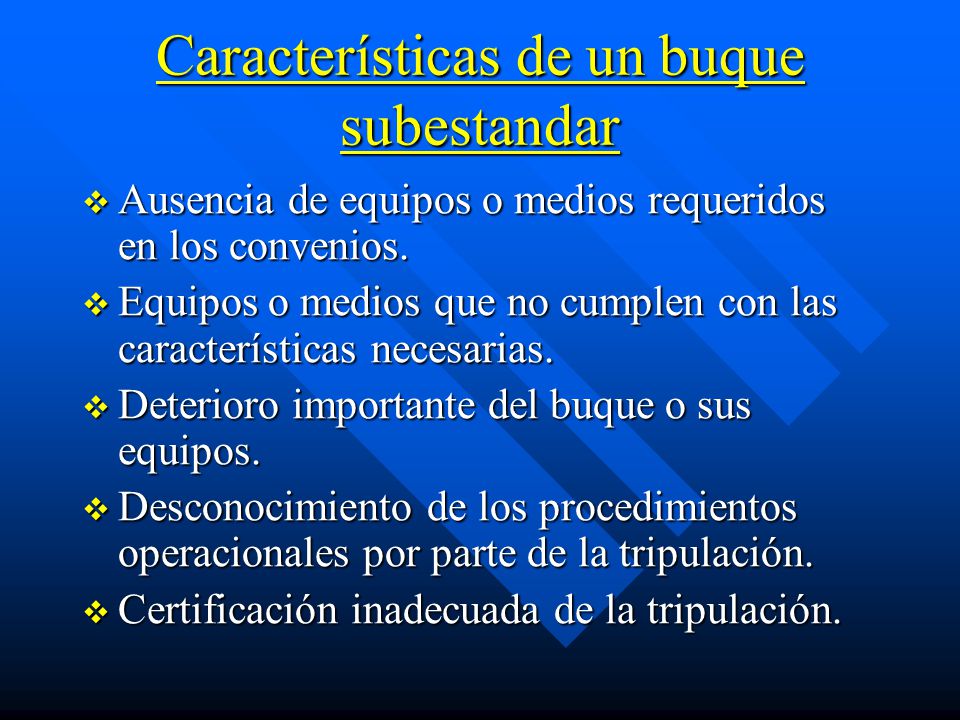 Características de un buque subestandar

❖ Ausencia de equipos o medios requeridos en los convenios.
❖ Equipos o medios que no cumplen con las características necesarias.
❖ Deterioro importante del buque o sus equipos.
❖ Desconocimiento de los procedimientos operacionales por parte de la tripulación.
❖ Certificación inadecuada de la tripulación.